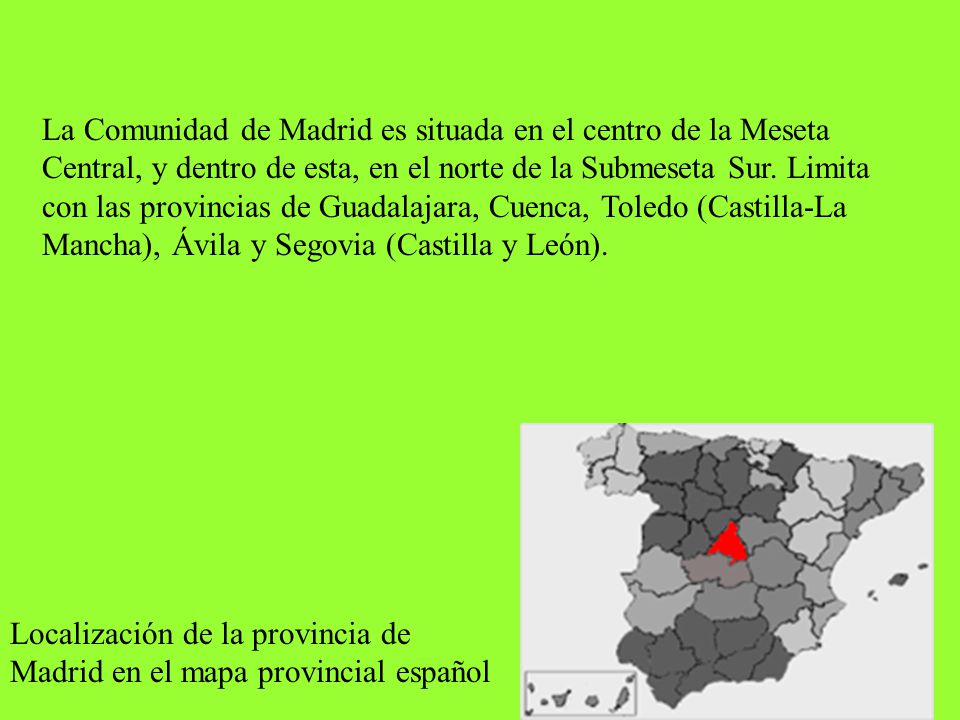 La Comunidad de Madrid es situada en el centro de la Meseta Central, y dentro de esta, en el norte de la Submeseta Sur. Limita con las provincias de Guadalajara, Cuenca, Toledo (Castilla-La Mancha), Ávila y Segovia (Castilla y León).

Localización de la provincia de Madrid en el mapa provincial español